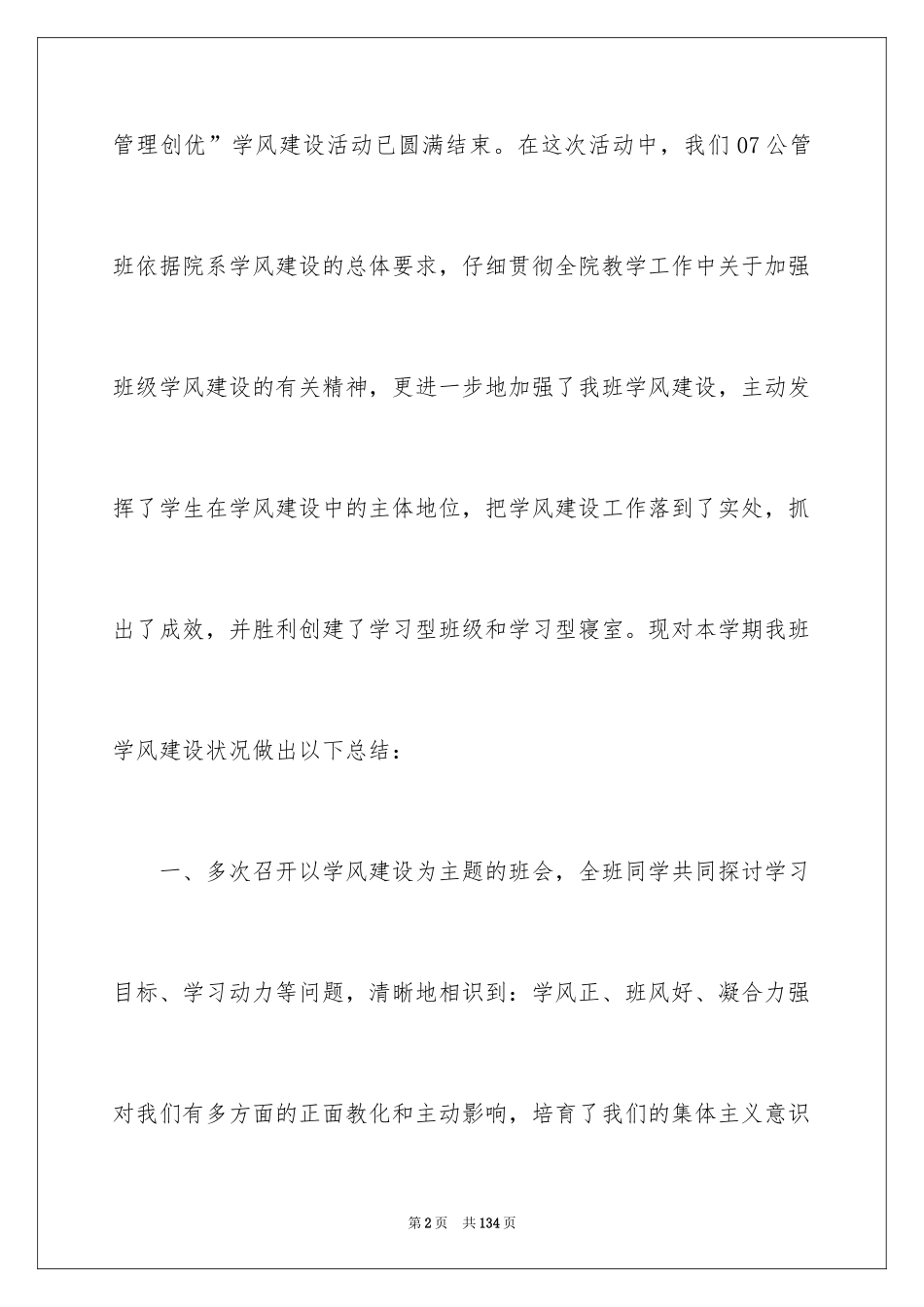 管理创优”学风建设活动已圆满结束。在这次活动中，我们07公管班依据院系学风建设的总体要求，仔细贯彻全院教学工作中关于加强班级学风建设的有关精神，更进一步地加强了我班学风建设，主动发挥了学生在学风建设中的主体地位，把学风建设工作落到了实处，抓出了成效，并胜利创建了学习型班级和学习型寝室。现对本学期我班学风建设状况做出以下总结：

一、多次召开以学风建设为主题的班会，全班同学共同探讨学习目标、学习动力等问题，清晰地相识到：学风正、班风好、凝合力强对我们有多方面的正面教化和主动影响，培育了我们的集体主义意识

第2页 共134页